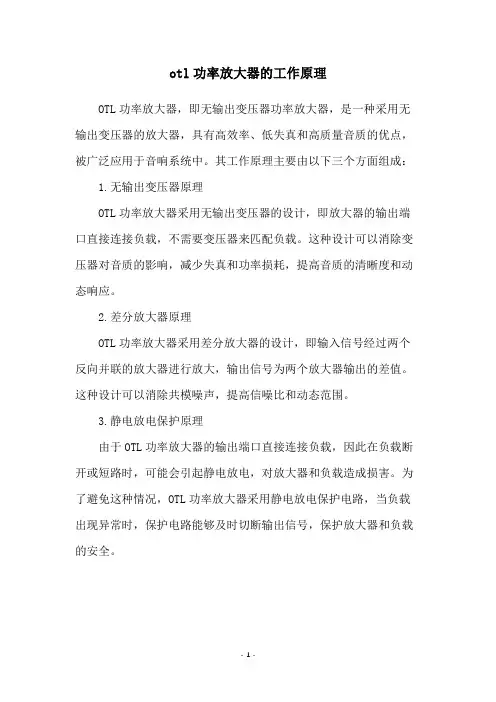 otl 功率放大器的工作原理

OTL 功率放大器，即无输出变压器功率放大器，是一种采用无输出变压器的放大器，具有高效率、低失真和高质量音质的优点，被广泛应用于音响系统中。其工作原理主要由以下三个方面组成：

1. 无输出变压器原理

OTL 功率放大器采用无输出变压器的设计，即放大器的输出端口直接连接负载，不需要变压器来匹配负载。这种设计可以消除变压器对音质的影响，减少失真和功率损耗，提高音质的清晰度和动态响应。

2. 差分放大器原理

OTL 功率放大器采用差分放大器的设计，即输入信号经过两个反向并联的放大器进行放大，输出信号为两个放大器输出的差值。这种设计可以消除共模噪声，提高信噪比和动态范围。

3. 静电放电保护原理

由于 OTL 功率放大器的输出端口直接连接负载，因此在负载断开或短路时，可能会引起静电放电，对放大器和负载造成损害。为了避免这种情况，OTL 功率放大器采用静电放电保护电路，当负载出现异常时，保护电路能够及时切断输出信号，保护放大器和负载的安全。

- 1 -